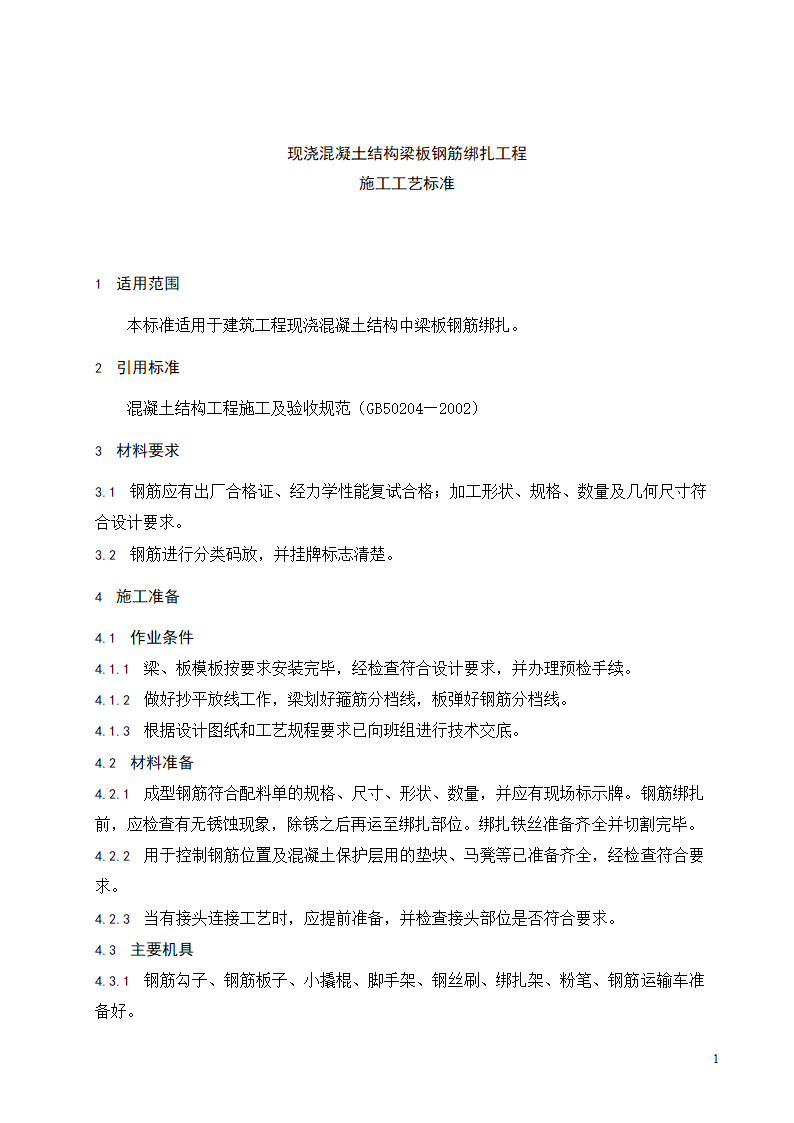 现浇混凝土结构梁板钢筋绑扎工程
施工工艺标准

1 适用范围

本标准适用于建筑工程现浇混凝土结构中梁板钢筋绑扎。

2 引用标准

混凝土结构工程施工及验收规范（GB50204—2002）

3 材料要求

3.1 钢筋应有出厂合格证、经力学性能复试合格；加工形状、规格、数量及几何尺寸符合设计要求。

3.2 钢筋进行分类码放，并挂牌标志清楚。

4 施工准备

4.1 作业条件

4.1.1 梁、板模板按要求安装完毕，经检查符合设计要求，并办理预检手续。

4.1.2 做好抄平放线工作，梁划好箍筋分档线，板弹好钢筋分档线。

4.1.3 根据设计图纸和工艺规程要求已向班组进行技术交底。

4.2 材料准备

4.2.1 成型钢筋符合配料单的规格、尺寸、形状、数量，并应有现场标示牌。钢筋绑扎前，应检查有无锈蚀现象，除锈之后再运至绑扎部位。绑扎铁丝准备齐全并切割完毕。

4.2.2 用于控制钢筋位置及混凝土保护层用的垫块、马凳等已准备齐全，经检查符合要求。

4.2.3 当有接头连接工艺时，应提前准备，并检查接头部位是否符合要求。

4.3 主要机具

4.3.1 钢筋勾子、钢筋板子、小撬棍、脚手架、钢丝刷、绑扎架、粉笔、钢筋运输车准备好。

1